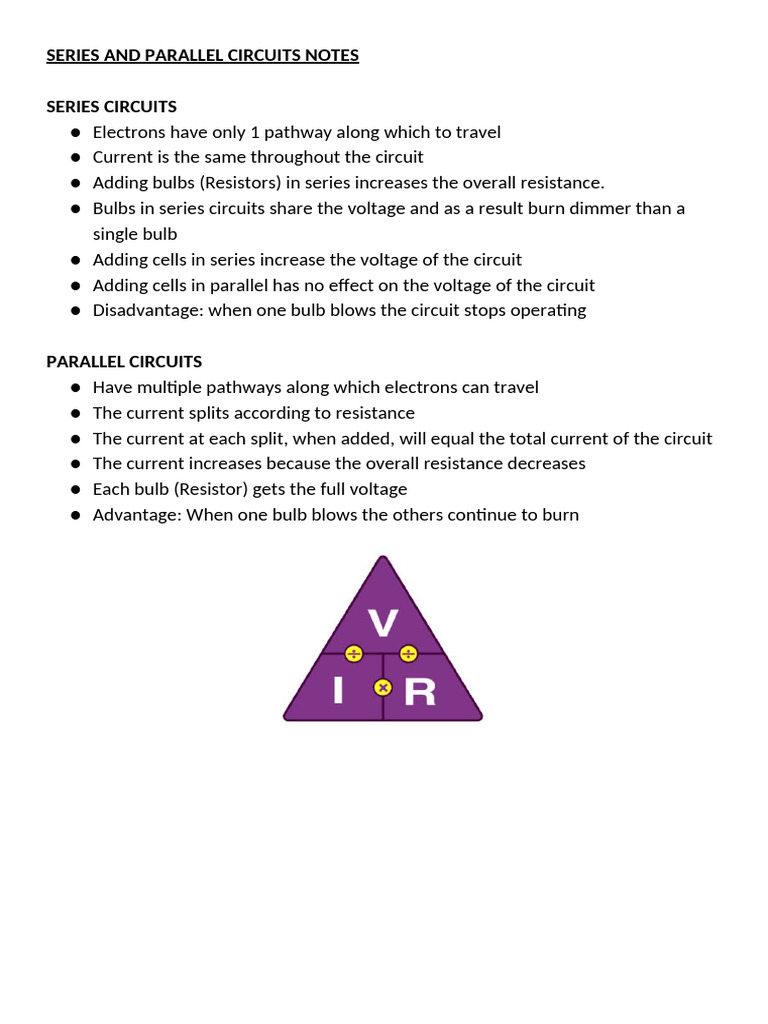 SERIES AND PARALLEL CIRCUITS NOTES

SERIES CIRCUITS
- Electrons have only 1 pathway along which to travel
- Current is the same throughout the circuit
- Adding bulbs (Resistors) in series increases the overall resistance.
- Bulbs in series circuits share the voltage and as a result burn dimmer than a single bulb
- Adding cells in series increase the voltage of the circuit
- Adding cells in parallel has no effect on the voltage of the circuit
- Disadvantage: when one bulb blows the circuit stops operating

PARALLEL CIRCUITS
- Have multiple pathways along which electrons can travel
- The current splits according to resistance
- The current at each split, when added, will equal the total current of the circuit
- The current increases because the overall resistance decreases
- Each bulb (Resistor) gets the full voltage
- Advantage: When one bulb blows the others continue to burn

V
÷ ÷
I × R